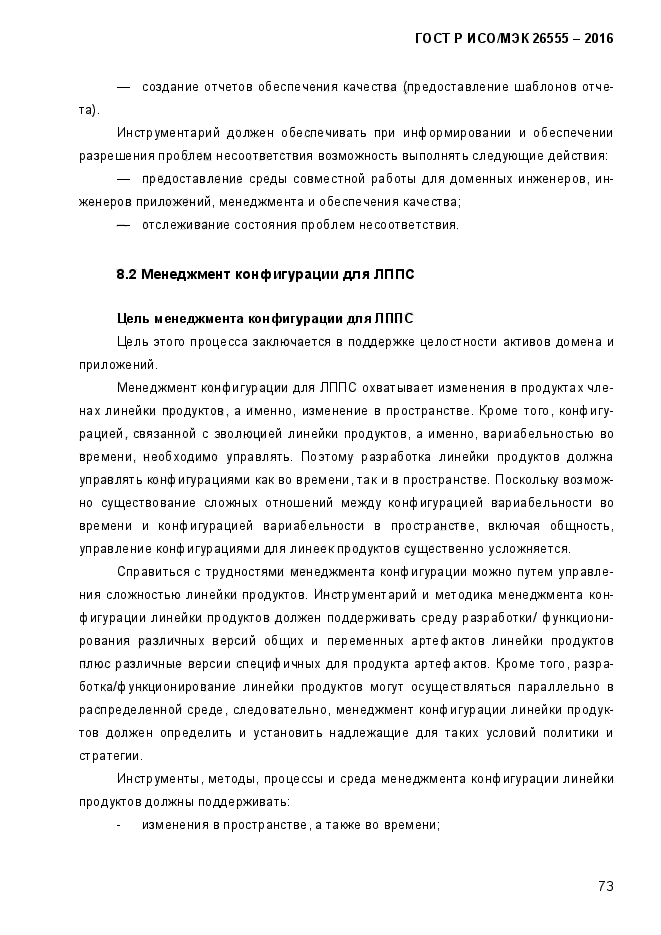 ГОСТ Р ИСО/МЭК 26555 – 2016

— создание отчетов обеспечения качества (предоставление шаблонов отчета).

Инструментарий должен обеспечивать при информировании и обеспечении разрешения проблем несоответствия возможность выполнять следующие действия:

— предоставление среды совместной работы для доменных инженеров, инженеров приложений, менеджмента и обеспечения качества;

— отслеживание состояния проблем несоответствия.

8.2 Менеджмент конфигурации для ЛППС

Цель менеджмента конфигурации для ЛППС

Цель этого процесса заключается в поддержке целостности активов домена и приложений.

Менеджмент конфигурации для ЛППС охватывает изменения в продуктах членах линейки продуктов, а именно, изменение в пространстве. Кроме того, конфигурацией, связанной с эволюцией линейки продуктов, а именно, вариабельностью во времени, необходимо управлять. Поэтому разработка линейки продуктов должна управлять конфигурациями как во времени, так и в пространстве. Поскольку возможно существование сложных отношений между конфигурацией вариабельности во времени и конфигурацией вариабельности в пространстве, включая общность, управление конфигурациями для линеек продуктов существенно усложняется.

Справиться с трудностями менеджмента конфигурации можно путем управления сложностью линейки продуктов. Инструментарий и методика менеджмента конфигурации линейки продуктов должен поддерживать среду разработки/ функционирования различных версий общих и переменных артефактов линейки продуктов плюс различные версии специфичных для продукта артефактов. Кроме того, разработка/функционирование линейки продуктов могут осуществляться параллельно в распределенной среде, следовательно, менеджмент конфигурации линейки продуктов должен определить и установить надлежащие для таких условий политики и стратегии.

Инструменты, методы, процессы и среда менеджмента конфигурации линейки продуктов должны поддерживать:

- изменения в пространстве, а также во времени;

73